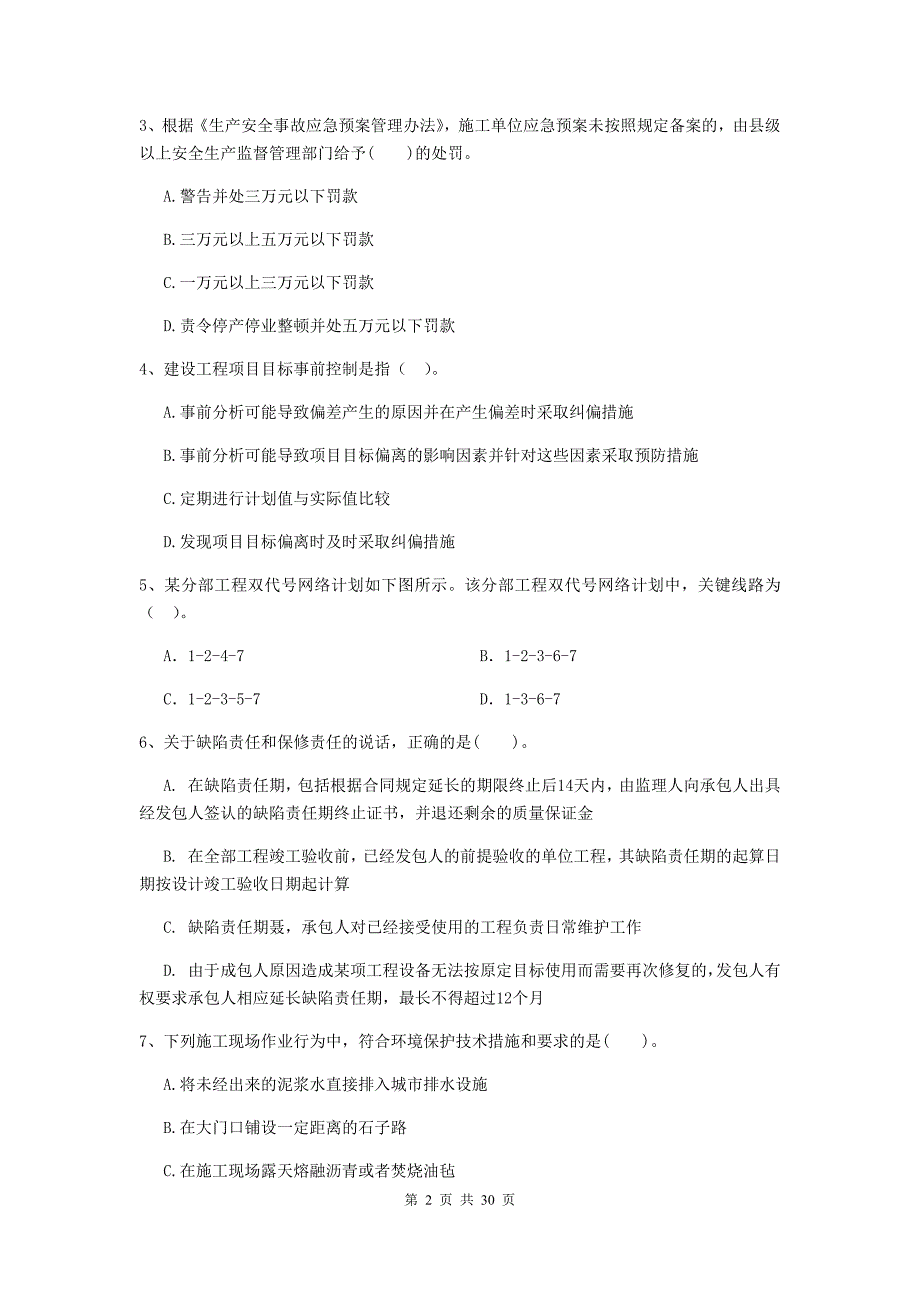 3、根据《生产安全事故应急预案管理办法》，施工单位应急预案未按照规定备案的，由县级以上安全生产监督管理部门给予(　　)的处罚。

A.警告并处三万元以下罚款

B.三万元以上五万元以下罚款

C.一万元以上三万元以下罚款

D.责令停产停业整顿并处五万元以下罚款

4、建设工程项目目标事前控制是指（　）。

A.事前分析可能导致偏差产生的原因并在产生偏差时采取纠偏措施

B.事前分析可能导致项目目标偏离的影响因素并针对这些因素采取预防措施

C.定期进行计划值与实际值比较

D.发现项目目标偏离时及时采取纠偏措施

5、某分部工程双代号网络计划如下图所示。该分部工程双代号网络计划中，关键线路为（　）。

A. 1-2-4-7

B. 1-2-3-6-7

C. 1-2-3-5-7

D. 1-3-6-7

6、关于缺陷责任和保修责任的说话，正确的是(　　)。

A. 在缺陷责任期，包括根据合同规定延长的期限终止后14天内，由监理人向承包人出具经发包人签认的缺陷责任期终止证书，并退还剩余的质量保证金

B. 在全部工程竣工验收前，已经发包人的前提验收的单位工程，其缺陷责任期的起算日期按设计竣工验收日期起计算

C. 缺陷责任期聂，承包人对已经接受使用的工程负责日常维护工作

D. 由于成包人原因造成某项工程设备无法按原定目标使用而需要再次修复的,发包人有权要求承包人相应延长缺陷责任期，最长不得超过12个月

7、下列施工现场作业行为中，符合环境保护技术措施和要求的是(　　)。

A.将未经出来的泥浆水直接排入城市排水设施

B.在大门口铺设一定距离的石子路

C.在施工现场露天熔融沥青或者焚烧油毡

第 2 页 共 30 页